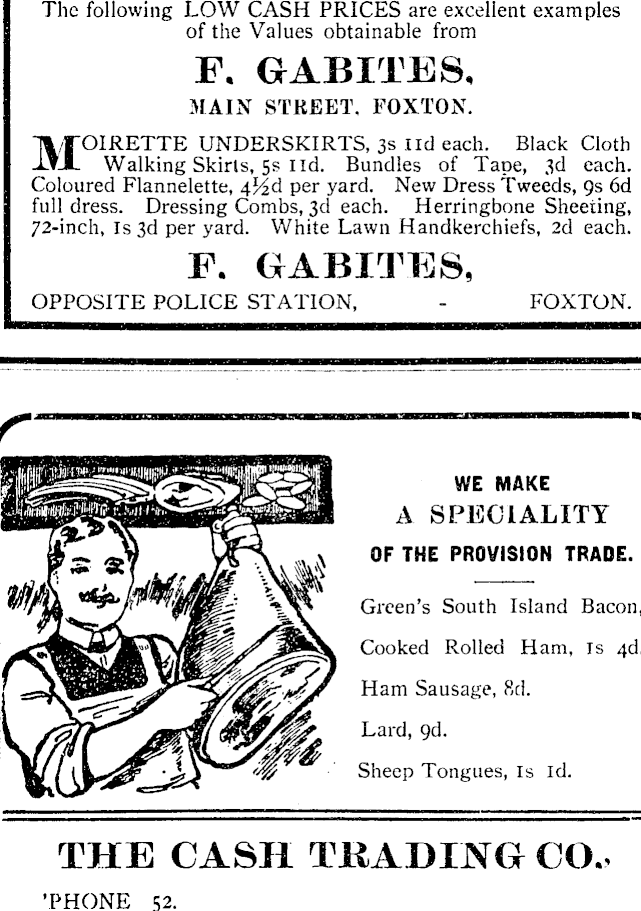 The following LOW CASH PRICES are excellent examples of the Values obtainable from

F. GABITES,

MAIN STREET, FOXTON.

MOIRETTE UNDERSKIRTS, 3s 11d each. Black Cloth Walking Skirts, 5s 11d. Bundles of Tape, 3d each. Coloured Flannelette, 4½d per yard. New Dress Tweeds, 9s 6d full dress. Dressing Combs, 3d each. Herringbone Sheeting, 72-inch, 1s 3d per yard. White Lawn Handkerchiefs, 2d each.

F. GABITES,

OPPOSITE POLICE STATION, - FOXTON.

WE MAKE

A SPECIALITY

OF THE PROVISION TRADE.

Green's South Island Bacon,

Cooked Rolled Ham, 1s 4d.

Ham Sausage, 8d.

Lard, 9d.

Sheep Tongues, 1s 1d.

THE CASH TRADING CO.,

'PHONE 52.